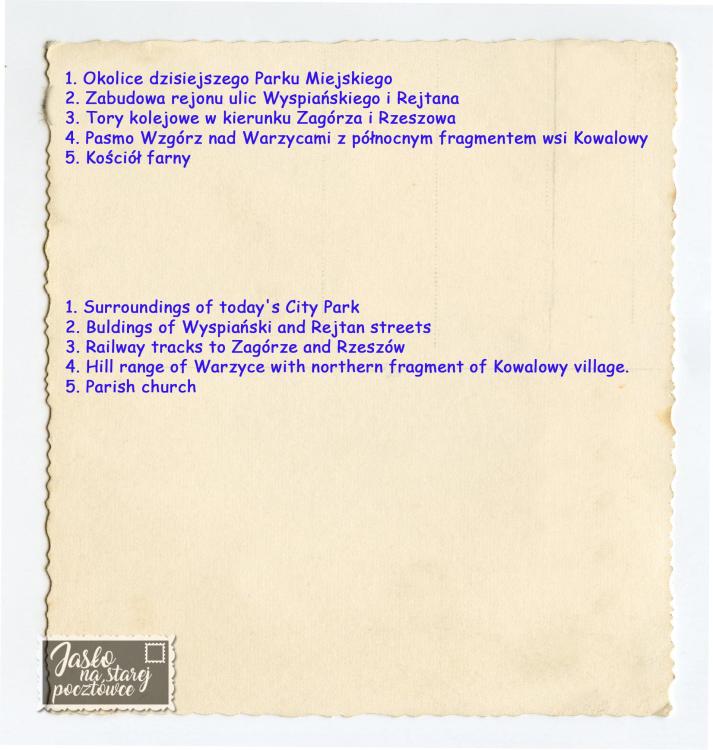 1. Okolice dzisiejszego Parku Miejskiego
2. Zabudowa rejonu ulic Wyspiańskiego i Rejtana
3. Tory kolejowe w kierunku Zagórza i Rzeszowa
4. Pasmo Wzgórz nad Warzycami z północnym fragmentem wsi Kowalowy
5. Kościół farny

1. Surroundings of today's City Park
2. Buldings of Wyspiański and Rejtan streets
3. Railway tracks to Zagórze and Rzeszów
4. Hill range of Warzyce with northern fragment of Kowalowy village.
5. Parish church

Jasło na starej pocztówce